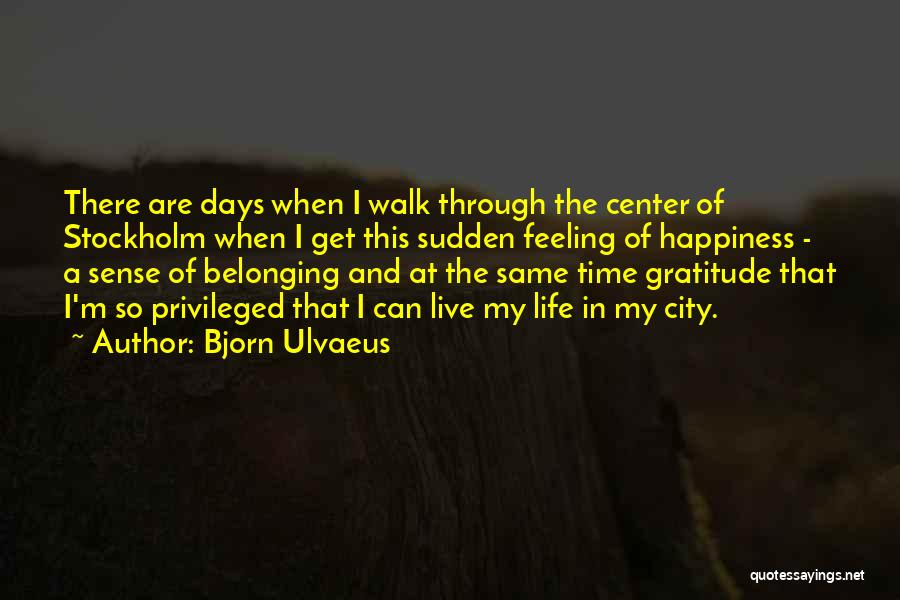 There are days when I walk through the center of Stockholm when I get this sudden feeling of happiness - a sense of belonging and at the same time gratitude that I'm so privileged that I can live my life in my city.
~ Author: Bjorn Ulvaeus

quotessayings.net